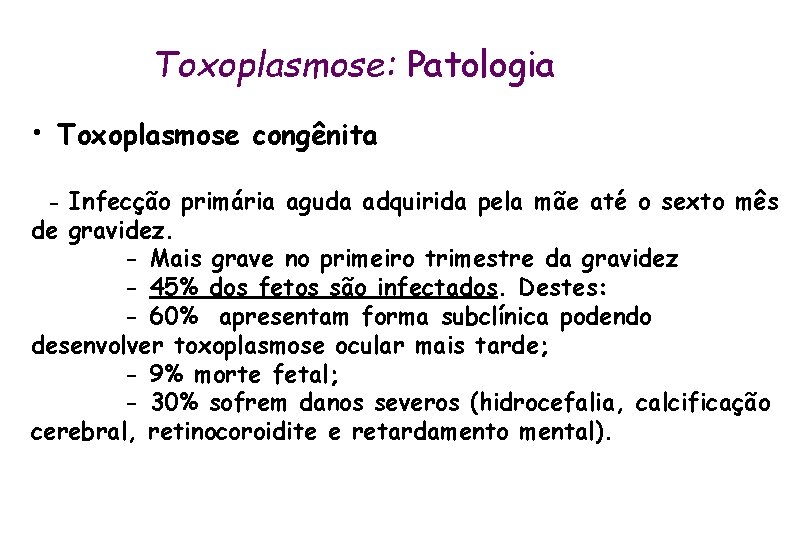 Toxoplasmose: Patologia

• Toxoplasmose congênita

- Infecção primária aguda adquirida pela mãe até o sexto mês de gravidez.

- Mais grave no primeiro trimestre da gravidez

- 45% dos fetos são infectados. Destes:

- 60% apresentam forma subclínica podendo desenvolver toxoplasmose ocular mais tarde;

- 9% morte fetal;

- 30% sofrem danos severos (hidrocefalia, calcificação cerebral, retinocoroidite e retardamento mental).